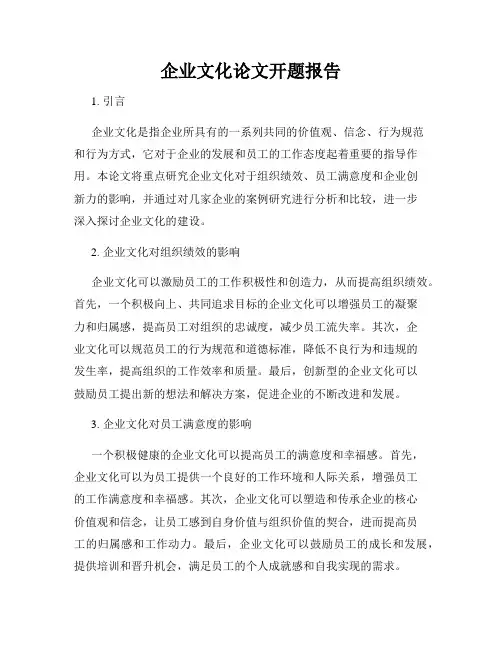 企业文化论文开题报告

1. 引言

企业文化是指企业所具有的一系列共同的价值观、信念、行为规范和行为方式，它对于企业的发展和员工的工作态度起着重要的指导作用。本论文将重点研究企业文化对于组织绩效、员工满意度和企业创新力的影响，并通过对几家企业的案例研究进行分析和比较，进一步深入探讨企业文化的建设。

2. 企业文化对组织绩效的影响

企业文化可以激励员工的工作积极性和创造力，从而提高组织绩效。首先，一个积极向上、共同追求目标的企业文化可以增强员工的凝聚力和归属感，提高员工对组织的忠诚度，减少员工流失率。其次，企业文化可以规范员工的行为规范和道德标准，降低不良行为和违规的发生率，提高组织的工作效率和质量。最后，创新型的企业文化可以鼓励员工提出新的想法和解决方案，促进企业的不断改进和发展。

3. 企业文化对员工满意度的影响

一个积极健康的企业文化可以提高员工的满意度和幸福感。首先，企业文化可以为员工提供一个良好的工作环境和人际关系，增强员工的工作满意度和幸福感。其次，企业文化可以塑造和传承企业的核心价值观和信念，让员工感到自身价值与组织价值的契合，进而提高员工的归属感和工作动力。最后，企业文化可以鼓励员工的成长和发展，提供培训和晋升机会，满足员工的个人成就感和自我实现的需求。